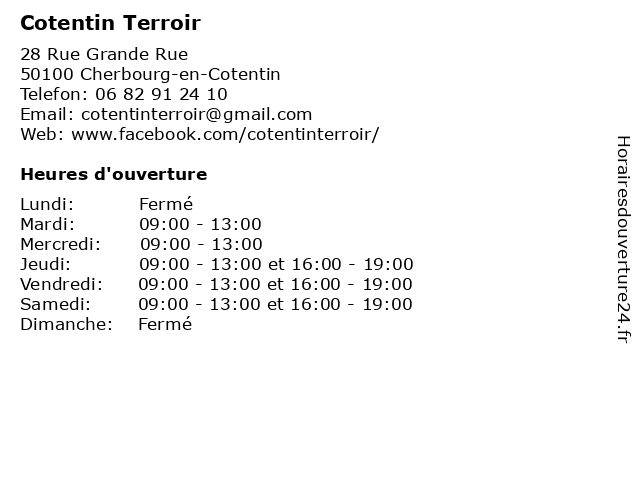 Cotentin Terroir

28 Rue Grande Rue
50100 Cherbourg-en-Cotentin
Telefon: 06 82 91 24 10
Email: cotentinterroir@gmail.com
Web: www.facebook.com/cotentinterroir/

Heures d'ouverture

| | |
|---|---|
| Lundi: | Fermé |
| Mardi: | 09:00 - 13:00 |
| Mercredi: | 09:00 - 13:00 |
| Jeudi: | 09:00 - 13:00 et 16:00 - 19:00 |
| Vendredi: | 09:00 - 13:00 et 16:00 - 19:00 |
| Samedi: | 09:00 - 13:00 et 16:00 - 19:00 |
| Dimanche: | Fermé |

Horairesdouverture24.fr